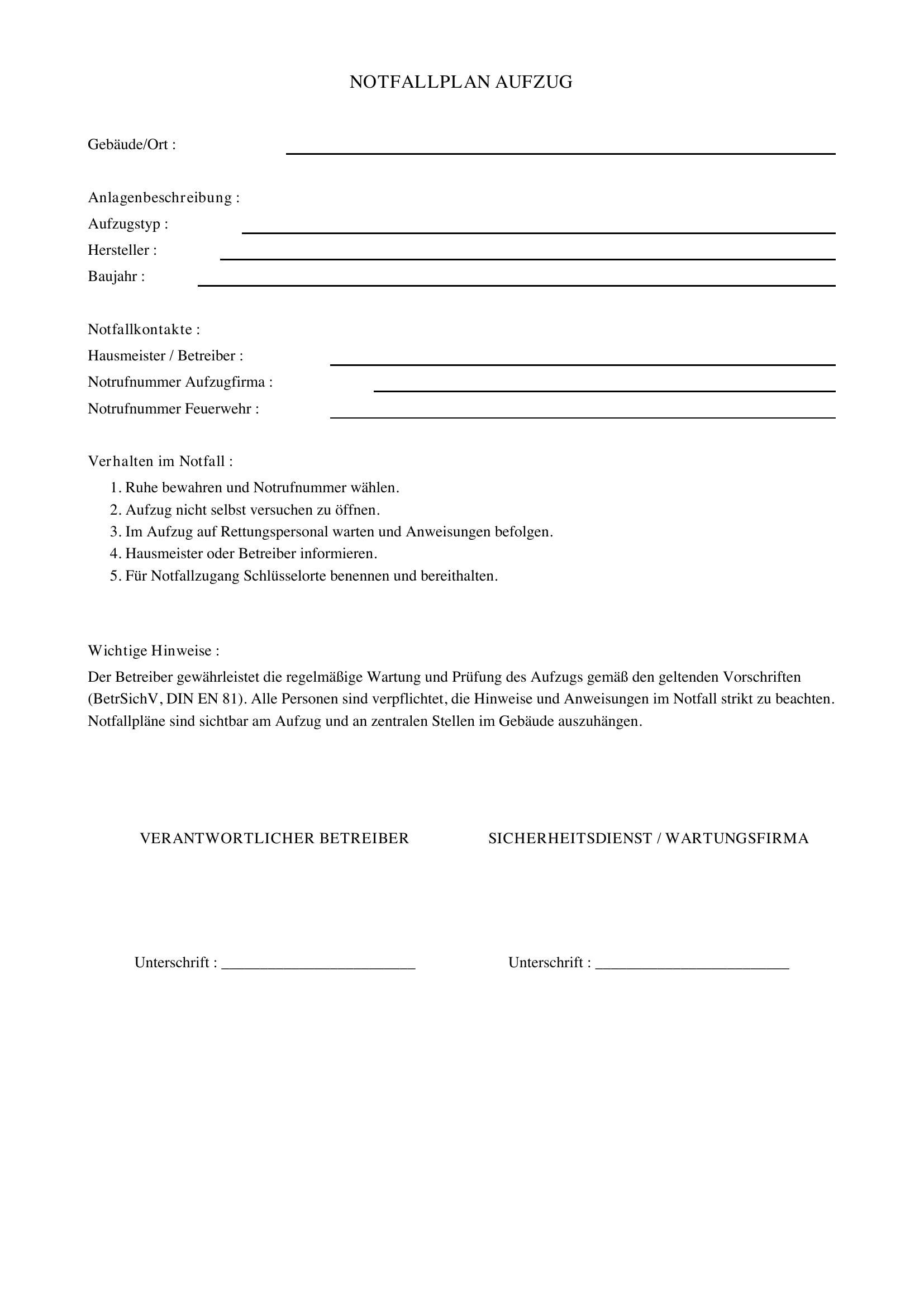 NOTFALLPLAN AUFZUG

Gebäude/Ort : ____

Anlagenbeschreibung :
Aufzugstyp : ____
Hersteller : ____
Baujahr : ____

Notfallkontakte :
Hausmeister / Betreiber : ____
Notrufnummer Aufzugfirma : ____
Notrufnummer Feuerwehr : ____

Verhalten im Notfall :
1. Ruhe bewahren und Notrufnummer wählen.
2. Aufzug nicht selbst versuchen zu öffnen.
3. Im Aufzug auf Rettungspersonal warten und Anweisungen befolgen.
4. Hausmeister oder Betreiber informieren.
5. Für Notfallzugang Schlüsselorte benennen und bereithalten.

Wichtige Hinweise :
Der Betreiber gewährleistet die regelmäßige Wartung und Prüfung des Aufzugs gemäß den geltenden Vorschriften (BetrSichV, DIN EN 81). Alle Personen sind verpflichtet, die Hinweise und Anweisungen im Notfall strikt zu beachten. Notfallpläne sind sichtbar am Aufzug und an zentralen Stellen im Gebäude auszuhängen.

VERANTWORTLICHER BETREIBER

Unterschrift : ____

SICHERHEITSDIENST / WARTUNGSFIRMA

Unterschrift : ____